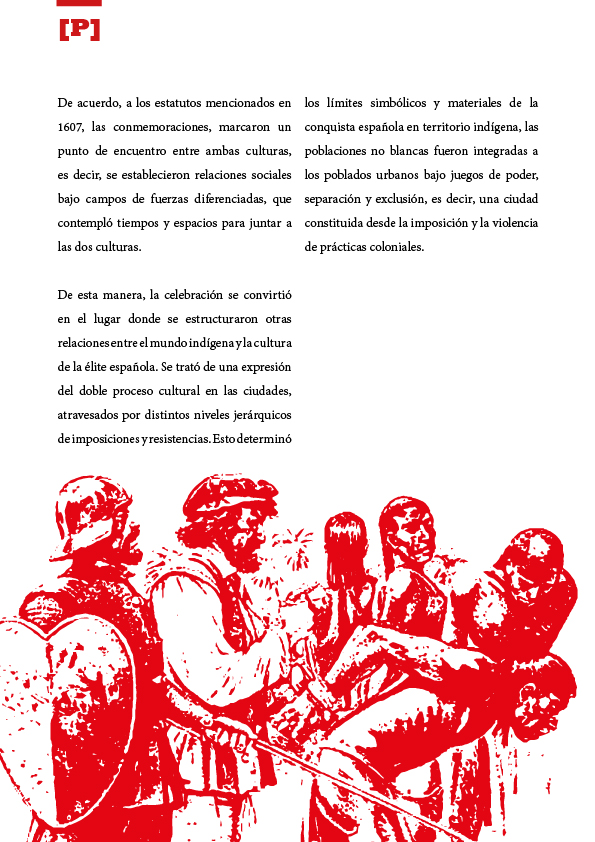 [P]

De acuerdo, a los estatutos mencionados en 1607, las conmemoraciones, marcaron un punto de encuentro entre ambas culturas, es decir, se establecieron relaciones sociales bajo campos de fuerzas diferenciadas, que contempló tiempos y espacios para juntar a las dos culturas.

De esta manera, la celebración se convirtió en el lugar donde se estructuraron otras relaciones entre el mundo indígena y la cultura de la élite española. Se trató de una expresión del doble proceso cultural en las ciudades, atravesados por distintos niveles jerárquicos de imposiciones y resistencias. Esto determinó los límites simbólicos y materiales de la conquista española en territorio indígena, las poblaciones no blancas fueron integradas a los poblados urbanos bajo juegos de poder, separación y exclusión, es decir, una ciudad constituida desde la imposición y la violencia de prácticas coloniales.